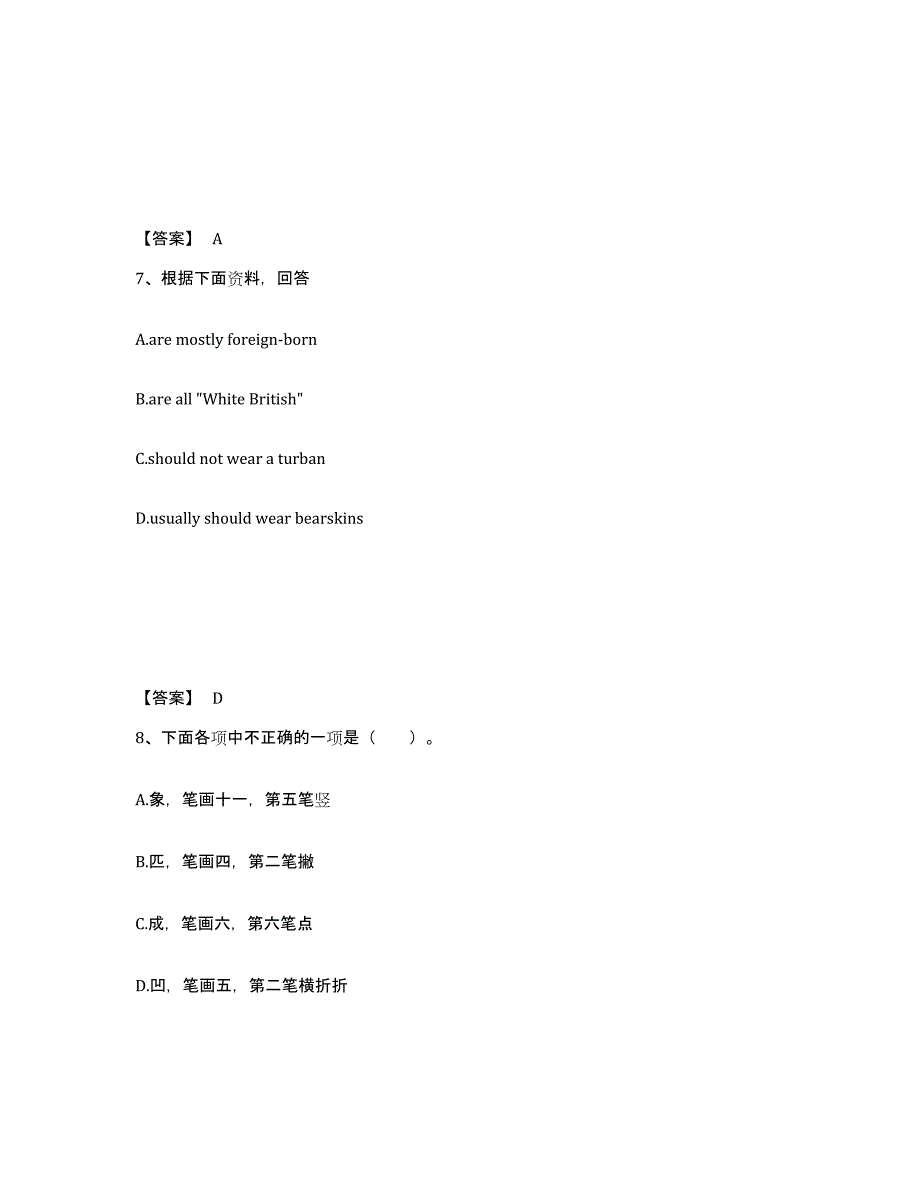 【答案】 A

7、根据下面资料，回答

A.are mostly foreign-born

B.are all "White British"

C.should not wear a turban

D.usually should wear bearskins

【答案】 D

8、下面各项中不正确的一项是（　　）。

A.象，笔画十一，第五笔竖

B.匹，笔画四，第二笔撇

C.成，笔画六，第六笔点

D.凹，笔画五，第二笔横折折